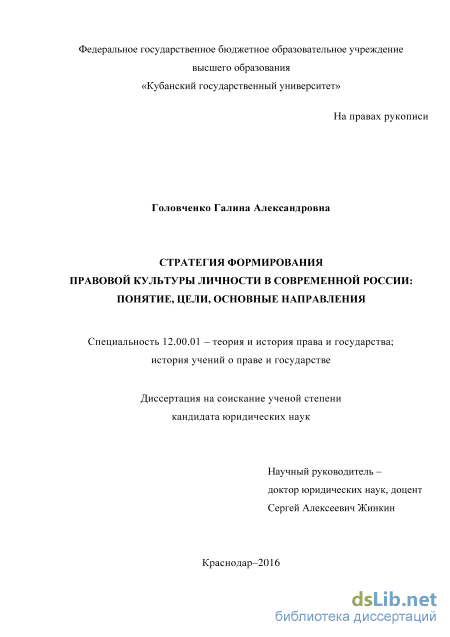 Федеральное государственное бюджетное образовательное учреждение
высшего образования
«Кубанский государственный университет»

На правах рукописи

Головченко Галина Александровна

СТРАТЕГИЯ ФОРМИРОВАНИЯ
ПРАВОВОЙ КУЛЬТУРЫ ЛИЧНОСТИ В СОВРЕМЕННОЙ РОССИИ:
ПОНЯТИЕ, ЦЕЛИ, ОСНОВНЫЕ НАПРАВЛЕНИЯ

Специальность 12.00.01 – теория и история права и государства;
история учений о праве и государстве

Диссертация на соискание ученой степени
кандидата юридических наук

Научный руководитель –
доктор юридических наук, доцент
Сергей Алексеевич Жинкин

Краснодар–2016

dsLib.net
библиотека диссертаций